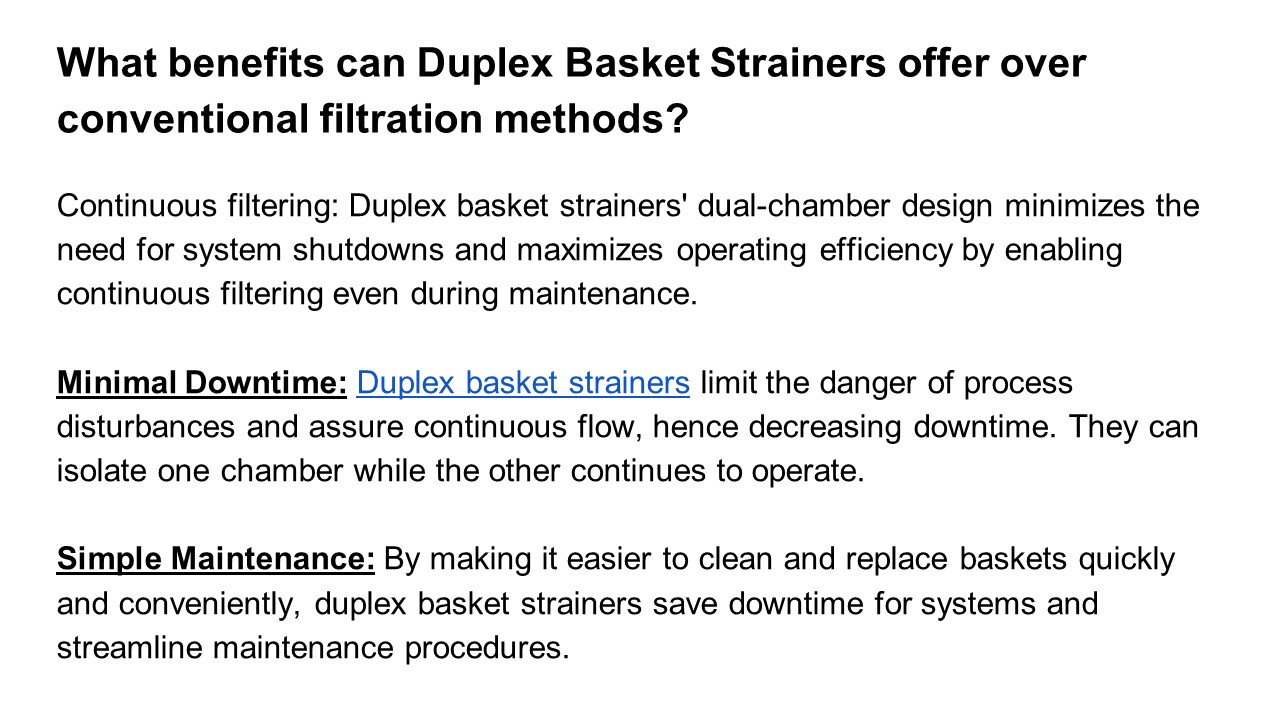 What benefits can Duplex Basket Strainers offer over conventional filtration methods?

Continuous filtering: Duplex basket strainers' dual-chamber design minimizes the need for system shutdowns and maximizes operating efficiency by enabling continuous filtering even during maintenance.

Minimal Downtime: Duplex basket strainers limit the danger of process disturbances and assure continuous flow, hence decreasing downtime. They can isolate one chamber while the other continues to operate.

Simple Maintenance: By making it easier to clean and replace baskets quickly and conveniently, duplex basket strainers save downtime for systems and streamline maintenance procedures.